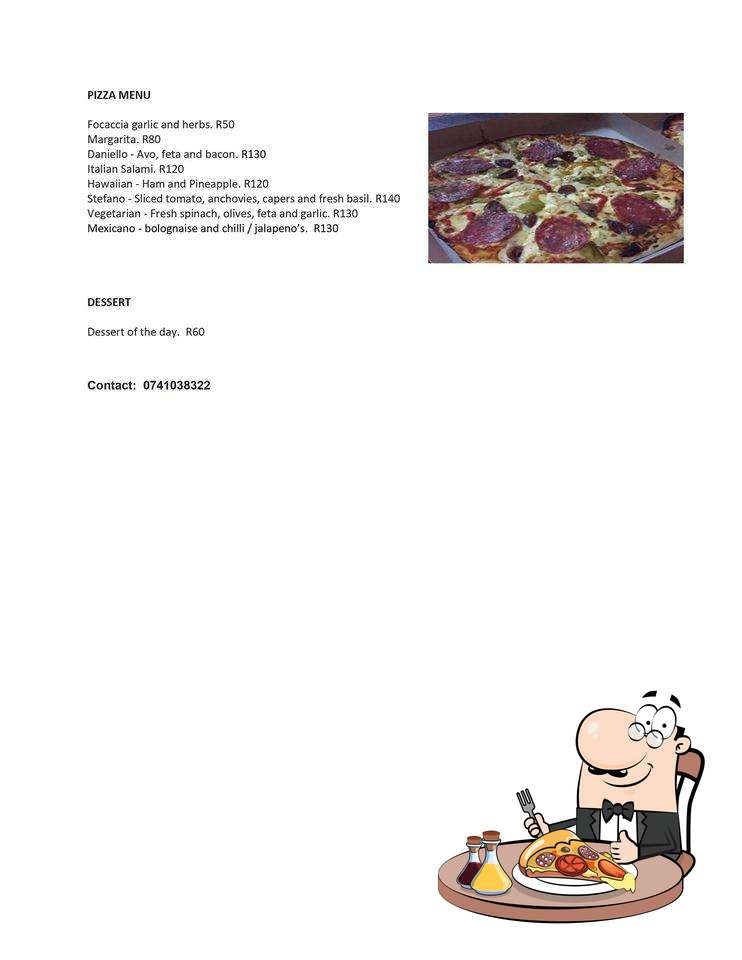 PIZZA MENU

Focaccia garlic and herbs. R50
Margarita. R80
Daniello - Avo, feta and bacon. R130
Italian Salami. R120
Hawaiian - Ham and Pineapple. R120
Stefano - Sliced tomato, anchovies, capers and fresh basil. R140
Vegetarian - Fresh spinach, olives, feta and garlic. R130
Mexicano - bolognaise and chilli / jalapeno's. R130

DESSERT

Dessert of the day. R60

Contact: 0741038322